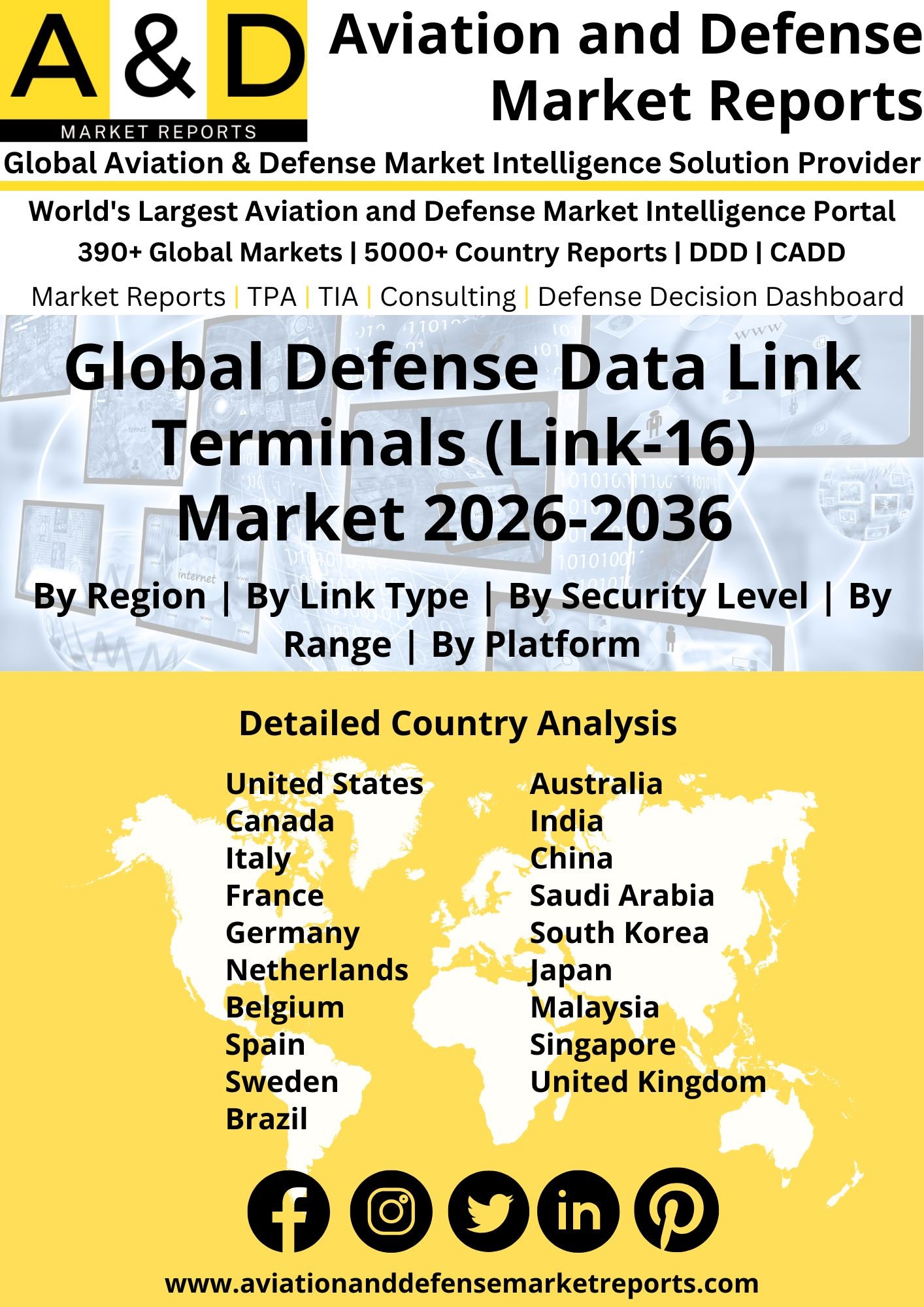 A & D
MARKET REPORTS

Aviation and Defense Market Reports

Global Aviation & Defense Market Intelligence Solution Provider

World's Largest Aviation and Defense Market Intelligence Portal

390+ Global Markets | 5000+ Country Reports | DDD | CADD

Market Reports | TPA | TIA | Consulting | Defense Decision Dashboard

Global Defense Data Link Terminals (Link-16) Market 2026-2036

By Region | By Link Type | By Security Level | By Range | By Platform

Detailed Country Analysis

United States
Canada
Italy
France
Germany
Netherlands
Belgium
Spain
Sweden
Brazil

Australia
India
China
Saudi Arabia
South Korea
Japan
Malaysia
Singapore
United Kingdom

www.aviationanddefensemarketreports.com